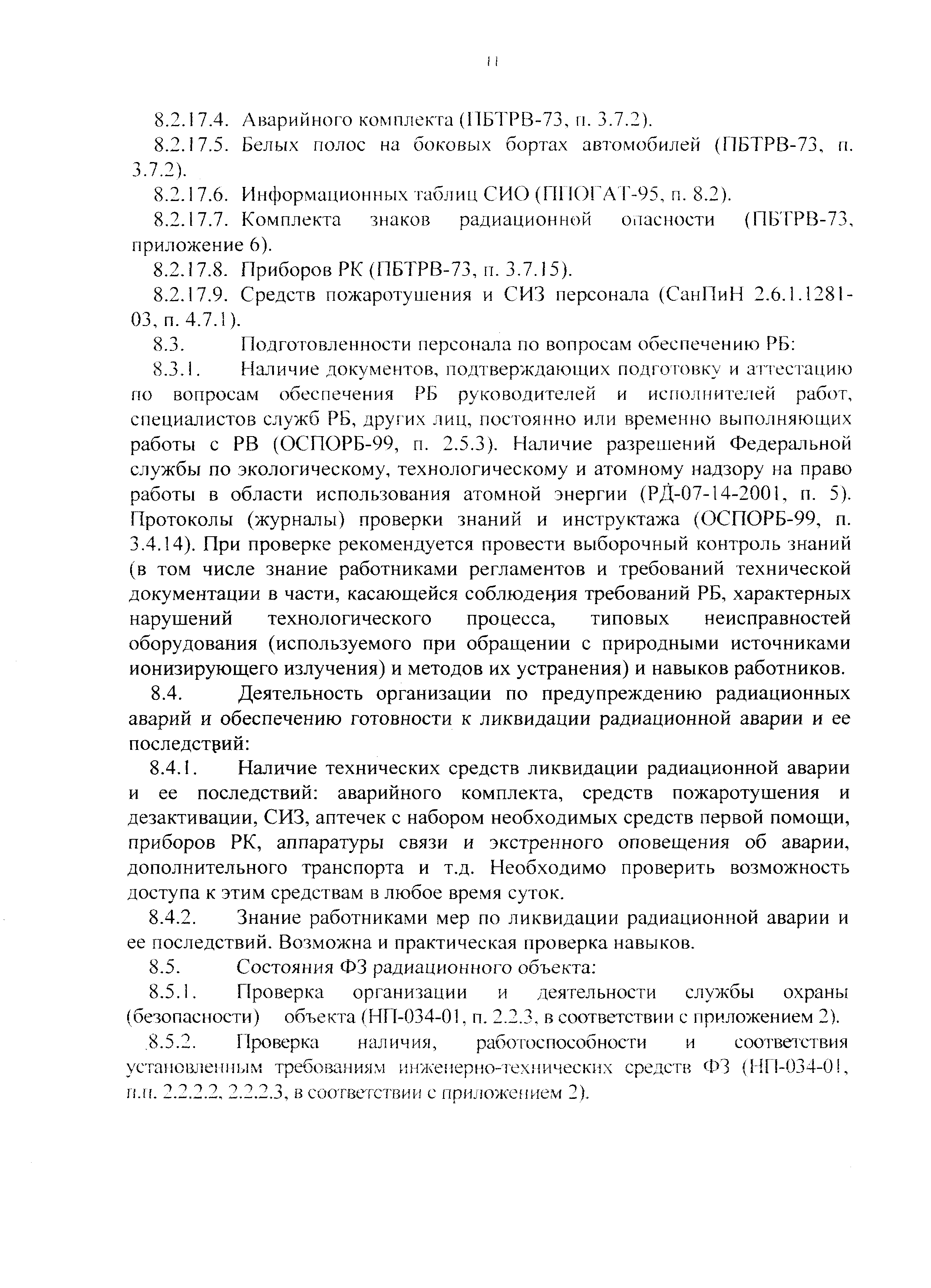 11

8.2.17.4. Аварийного комплекта (ПБТРВ-73, п. 3.7.2).

8.2.17.5. Белых полос на боковых бортах автомобилей (ПБТРВ-73, п. 3.7.2).

8.2.17.6. Информационных таблиц СИО (ППОГАТ-95, п. 8.2).

8.2.17.7. Комплекта знаков радиационной опасности (ПБТРВ-73, приложение 6).

8.2.17.8. Приборов РК (ПБТРВ-73, п. 3.7.15).

8.2.17.9. Средств пожаротушения и СИЗ персонала (СанПиН 2.6.1.1281-03, п. 4.7.1).

8.3. Подготовленности персонала по вопросам обеспечению РБ:

8.3.1. Наличие документов, подтверждающих подготовку и аттестацию по вопросам обеспечения РБ руководителей и исполнителей работ, специалистов служб РБ, других лиц, постоянно или временно выполняющих работы с РВ (ОСПОРБ-99, п. 2.5.3). Наличие разрешений Федеральной службы по экологическому, технологическому и атомному надзору на право работы в области использования атомной энергии (РД-07-14-2001, п. 5). Протоколы (журналы) проверки знаний и инструктажа (ОСПОРБ-99, п. 3.4.14). При проверке рекомендуется провести выборочный контроль знаний (в том числе знание работниками регламентов и требований технической документации в части, касающейся соблюдения требований РБ, характерных нарушений технологического процесса, типовых неисправностей оборудования (используемого при обращении с природными источниками ионизирующего излучения) и методов их устранения) и навыков работников.

8.4. Деятельность организации по предупреждению радиационных аварий и обеспечению готовности к ликвидации радиационной аварии и ее последствий:

8.4.1. Наличие технических средств ликвидации радиационной аварии и ее последствий: аварийного комплекта, средств пожаротушения и дезактивации, СИЗ, аптечек с набором необходимых средств первой помощи, приборов РК, аппаратуры связи и экстренного оповещения об аварии, дополнительного транспорта и т.д. Необходимо проверить возможность доступа к этим средствам в любое время суток.

8.4.2. Знание работниками мер по ликвидации радиационной аварии и ее последствий. Возможна и практическая проверка навыков.

8.5. Состояния ФЗ радиационного объекта:

8.5.1. Проверка организации и деятельности службы охраны (безопасности) объекта (НП-034-01, п. 2.2.3, в соответствии с приложением 2).

8.5.2. Проверка наличия, работоспособности и соответствия установленным требованиям инженерно-технических средств ФЗ (НП-034-01, п.п. 2.2.2.2, 2.2.2.3, в соответствии с приложением 2).